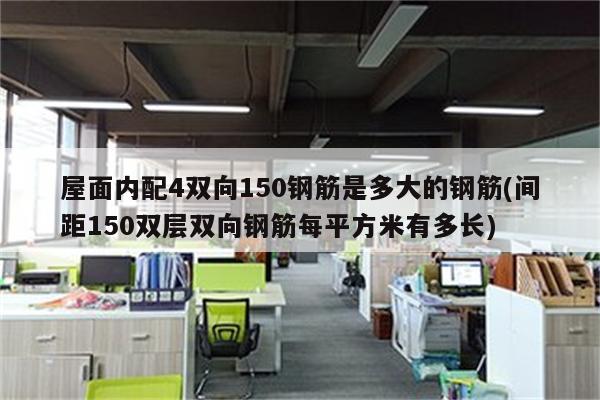 屋面内配4双向150钢筋是多大的钢筋(间距150双层双向钢筋每平方米有多长)